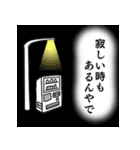 寂しい時も
あるんやで